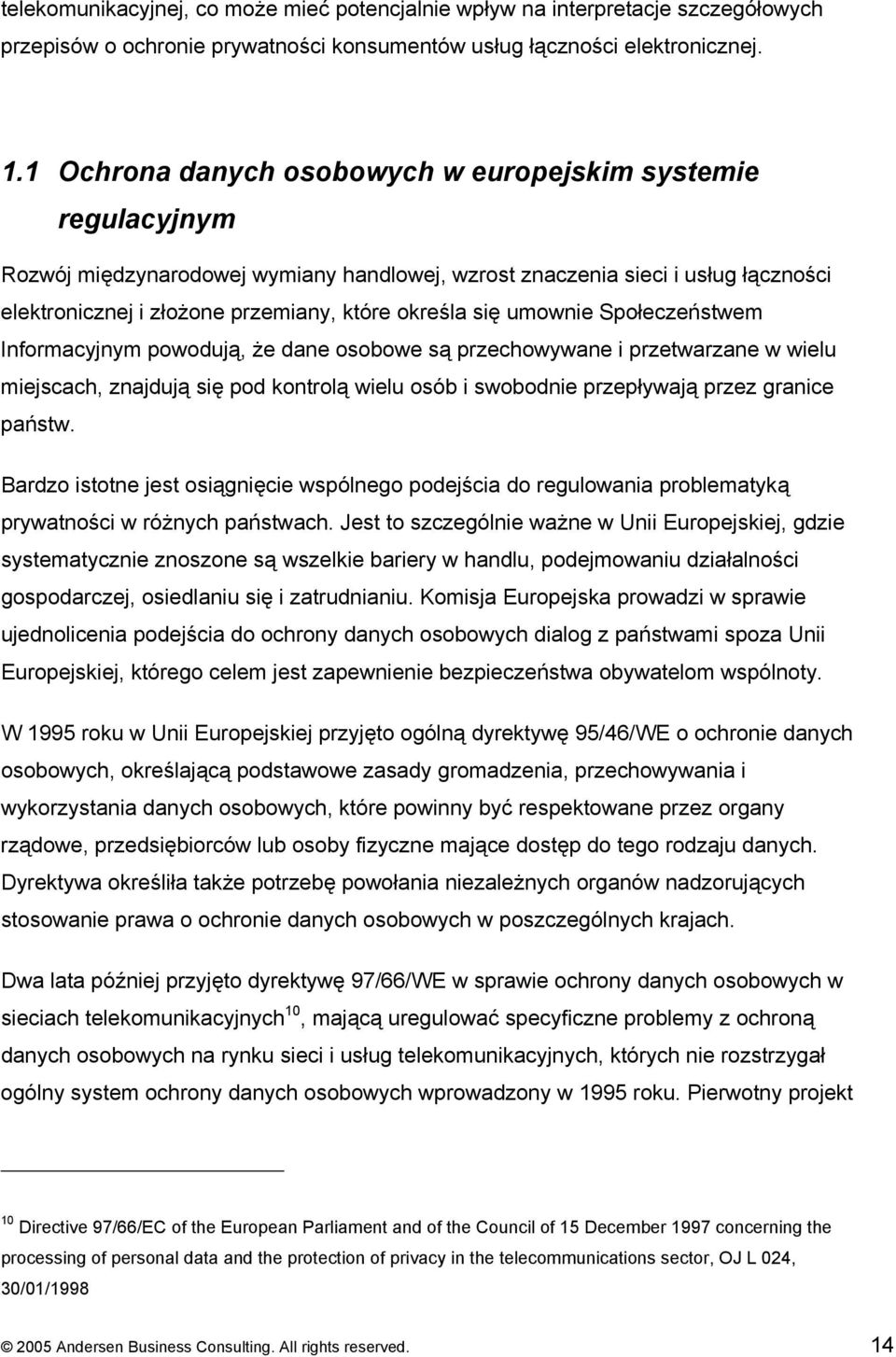 telekomunikacyjnej, co może mieć potencjalnie wpływ na interpretacje szczegółowych przepisów o ochronie prywatności konsumentów usług łączności elektronicznej.

1.1 Ochrona danych osobowych w europejskim systemie regulacyjnym

Rozwój międzynarodowej wymiany handlowej, wzrost znaczenia sieci i usług łączności elektronicznej i złożone przemiany, które określa się umownie Społeczeństwem Informacyjnym powodują, że dane osobowe są przechowywane i przetwarzane w wielu miejscach, znajdują się pod kontrolą wielu osób i swobodnie przepływają przez granice państw.

Bardzo istotne jest osiągnięcie wspólnego podejścia do regulowania problematyką prywatności w różnych państwach. Jest to szczególnie ważne w Unii Europejskiej, gdzie systematycznie znoszone są wszelkie bariery w handlu, podejmowaniu działalności gospodarczej, osiedlaniu się i zatrudnianiu. Komisja Europejska prowadzi w sprawie ujednolicenia podejścia do ochrony danych osobowych dialog z państwami spoza Unii Europejskiej, którego celem jest zapewnienie bezpieczeństwa obywatelom wspólnoty.

W 1995 roku w Unii Europejskiej przyjęto ogólną dyrektywę 95/46/WE o ochronie danych osobowych, określającą podstawowe zasady gromadzenia, przechowywania i wykorzystania danych osobowych, które powinny być respektowane przez organy rządowe, przedsiębiorców lub osoby fizyczne mające dostęp do tego rodzaju danych. Dyrektywa określiła także potrzebę powołania niezależnych organów nadzorujących stosowanie prawa o ochronie danych osobowych w poszczególnych krajach.

Dwa lata później przyjęto dyrektywę 97/66/WE w sprawie ochrony danych osobowych w sieciach telekomunikacyjnych$^{10}$, mającą uregulować specyficzne problemy z ochroną danych osobowych na rynku sieci i usług telekomunikacyjnych, których nie rozstrzygał ogólny system ochrony danych osobowych wprowadzony w 1995 roku. Pierwotny projekt

$^{10}$ Directive 97/66/EC of the European Parliament and of the Council of 15 December 1997 concerning the processing of personal data and the protection of privacy in the telecommunications sector, OJ L 024, 30/01/1998

© 2005 Andersen Business Consulting. All rights reserved. 14